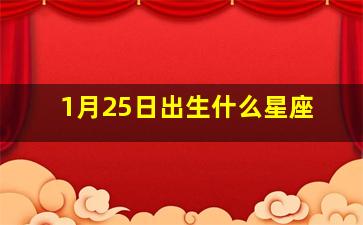 1月25日出生什么星座